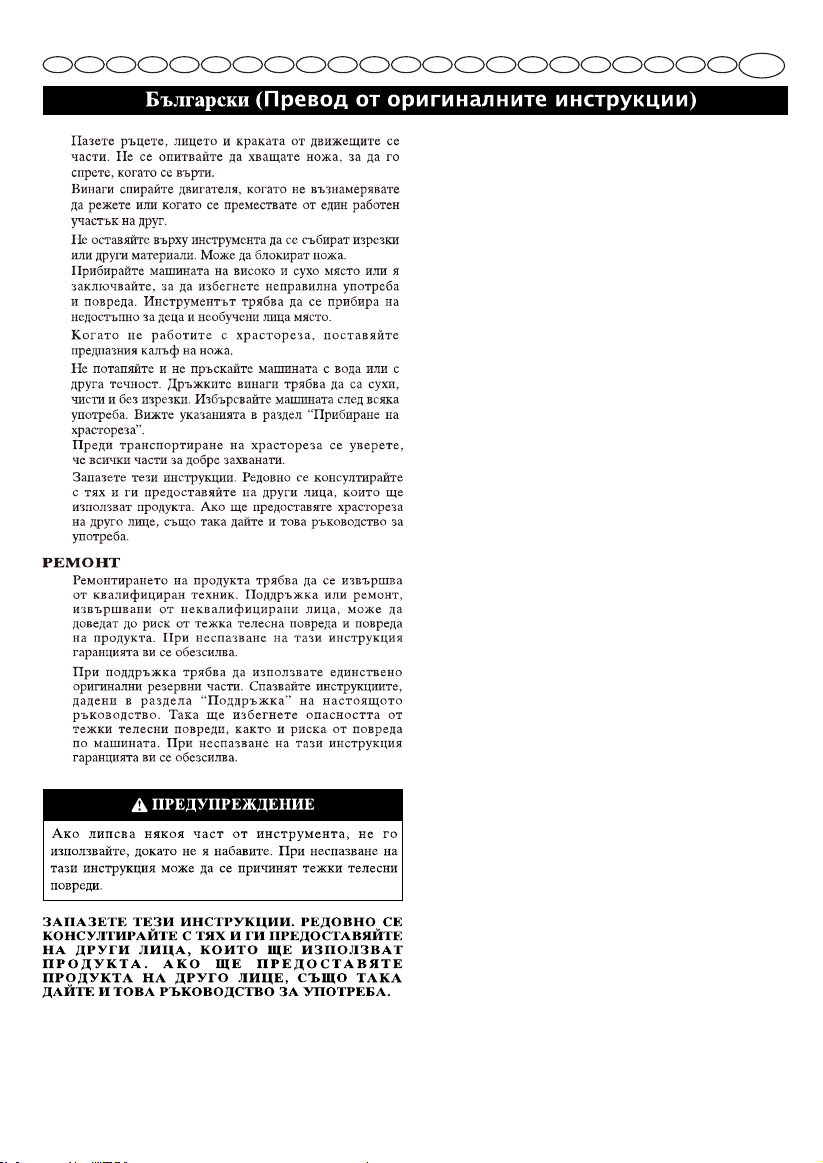 Български (Превод от оригиналните инструкции)

Пазете ръцете, лицето и краката от движещите се части. Не се опитвайте да хващате ножа, за да го спрете, когато се върти.

Винаги спирайте двигателя, когато не възнамерявате да режете или когато се премествате от един работен участък на друг.

Не оставяйте върху инструмента да се събират изрезки или други материали. Може да блокират ножа.

Прибирайте машината на високо и сухо място или я заключвайте, за да избегнете неправилна употреба и повреда. Инструментът трябва да се прибира на недостъпно за деца и необучени лица място.

Когато не работите с храстореза, поставяйте предпазния калъф на ножа.

Не потапяйте и не пръскайте машината с вода или с друга течност. Дръжките винаги трябва да са сухи, чисти и без изрезки. Избърсвайте машината след всяка употреба. Вижте указанията в раздел "Прибиране на храстореза".

Преди транспортиране на храстореза се уверете, че всички части за добре захванати.

Запазете тези инструкции. Редовно се консултирайте с тях и ги предоставяйте на други лица, които ще използват продукта. Ако ще предоставяте храстореза на друго лице, също така дайте и това ръководство за употреба.

РЕМОНТ

Ремонтирането на продукта трябва да се извършва от квалифициран техник. Поддръжка или ремонт, извършвани от неквалифицирани лица, може да доведат до риск от тежка телесна повреда и повреда на продукта. При неспазване на тази инструкция гаранцията ви се обезсилва.

При поддръжка трябва да използвате единствено оригинални резервни части. Спазвайте инструкциите, дадени в раздела "Поддръжка" на настоящото ръководство. Така ще избегнете опасността от тежки телесни повреди, както и риска от повреда по машината. При неспазване на тази инструкция гаранцията ви се обезсилва.

ПРЕДУПРЕЖДЕНИЕ

Ако липсва някоя част от инструмента, не го използвайте, докато не я набавите. При неспазване на тази инструкция може да се причинят тежки телесни повреди.

ЗАПАЗЕТЕ ТЕЗИ ИНСТРУКЦИИ. РЕДОВНО СЕ КОНСУЛТИРАЙТЕ С ТЯХ И ГИ ПРЕДОСТАВЯЙТЕ НА ДРУГИ ЛИЦА, КОИТО ЩЕ ИЗПОЛЗВАТ ПРОДУКТА. АКО ЩЕ ПРЕДОСТАВЯТЕ ПРОДУКТА НА ДРУГО ЛИЦЕ, СЪЩО ТАКА ДАЙТЕ И ТОВА РЪКОВОДСТВО ЗА УПОТРЕБА.